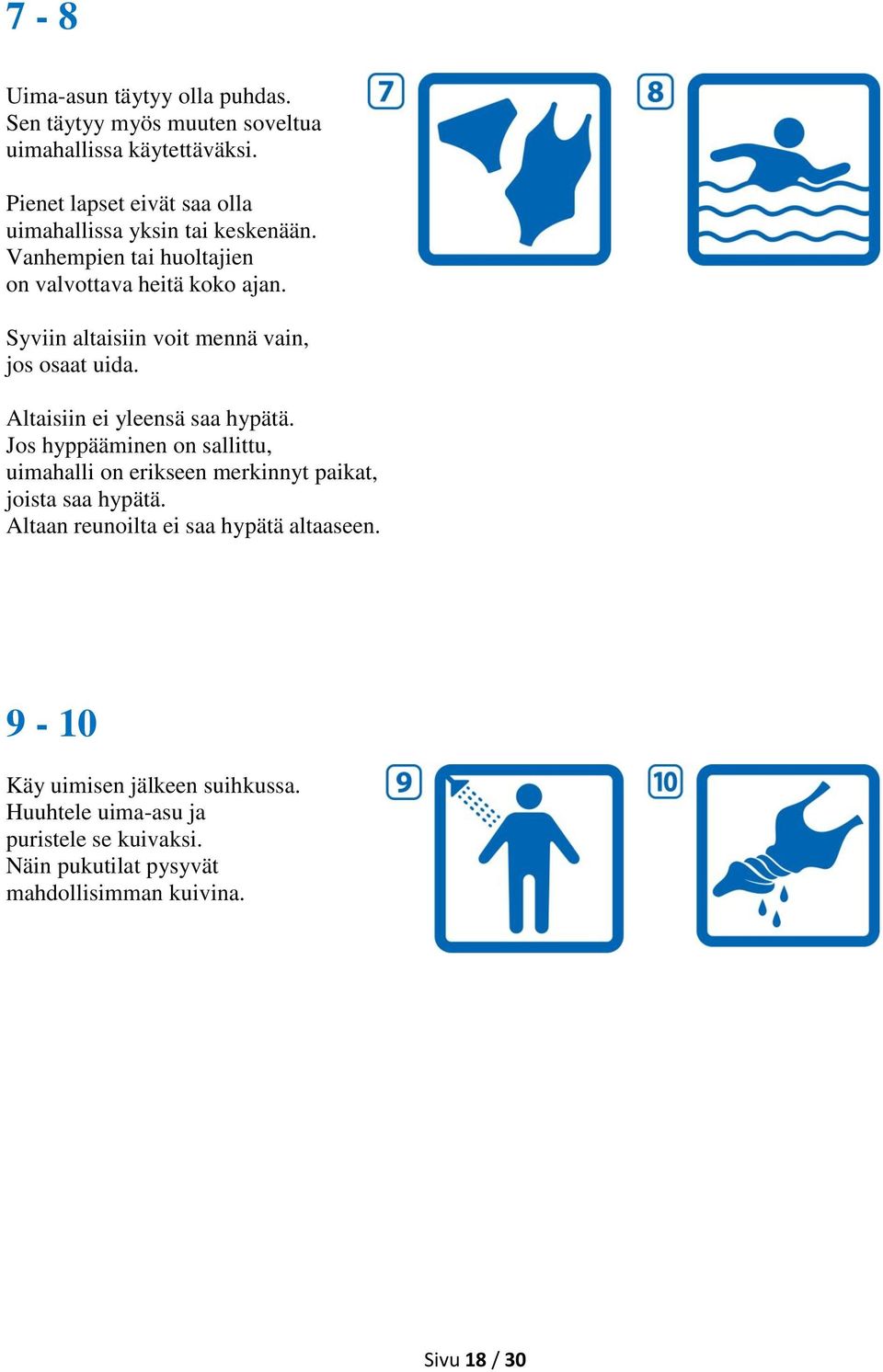 7 - 8

Uima-asun täytyy olla puhdas. Sen täytyy myös muuten soveltua uimahallissa käytettäväksi.

Pienet lapset eivät saa olla uimahallissa yksin tai keskenään. Vanhempien tai huoltajien on valvottava heitä koko ajan.

Syviin altaisiin voit mennä vain, jos osaat uida.

Altaisiin ei yleensä saa hypätä. Jos hyppääminen on sallittu, uimahalli on erikseen merkinnyt paikat, joista saa hypätä. Altaan reunoilta ei saa hypätä altaaseen.

7

8

9 - 10

Käy uimisen jälkeen suihkussa. Huuhtele uima-asu ja puristele se kuivaksi. Näin pukutilat pysyvät mahdollisimman kuivina.

9

10

Sivu 18 / 30